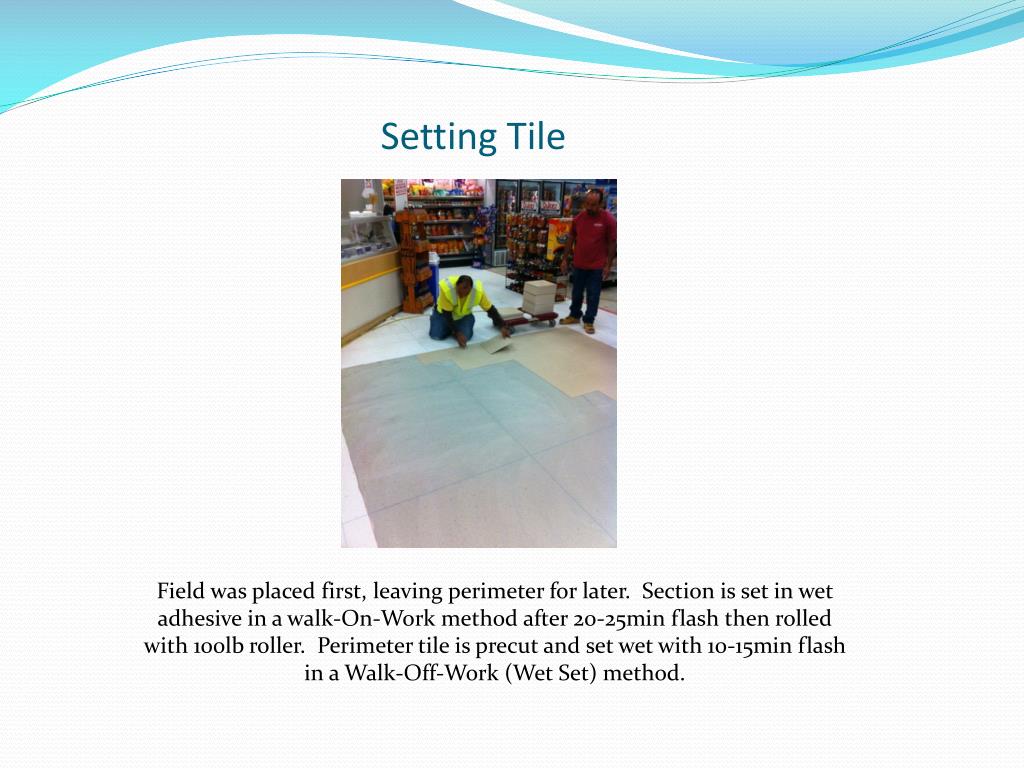 Setting Tile

Field was placed first, leaving perimeter for later.  Section is set in wet adhesive in a walk-On-Work method after 20-25min flash then rolled with 100lb roller.  Perimeter tile is precut and set wet with 10-15min flash in a Walk-Off-Work (Wet Set) method.